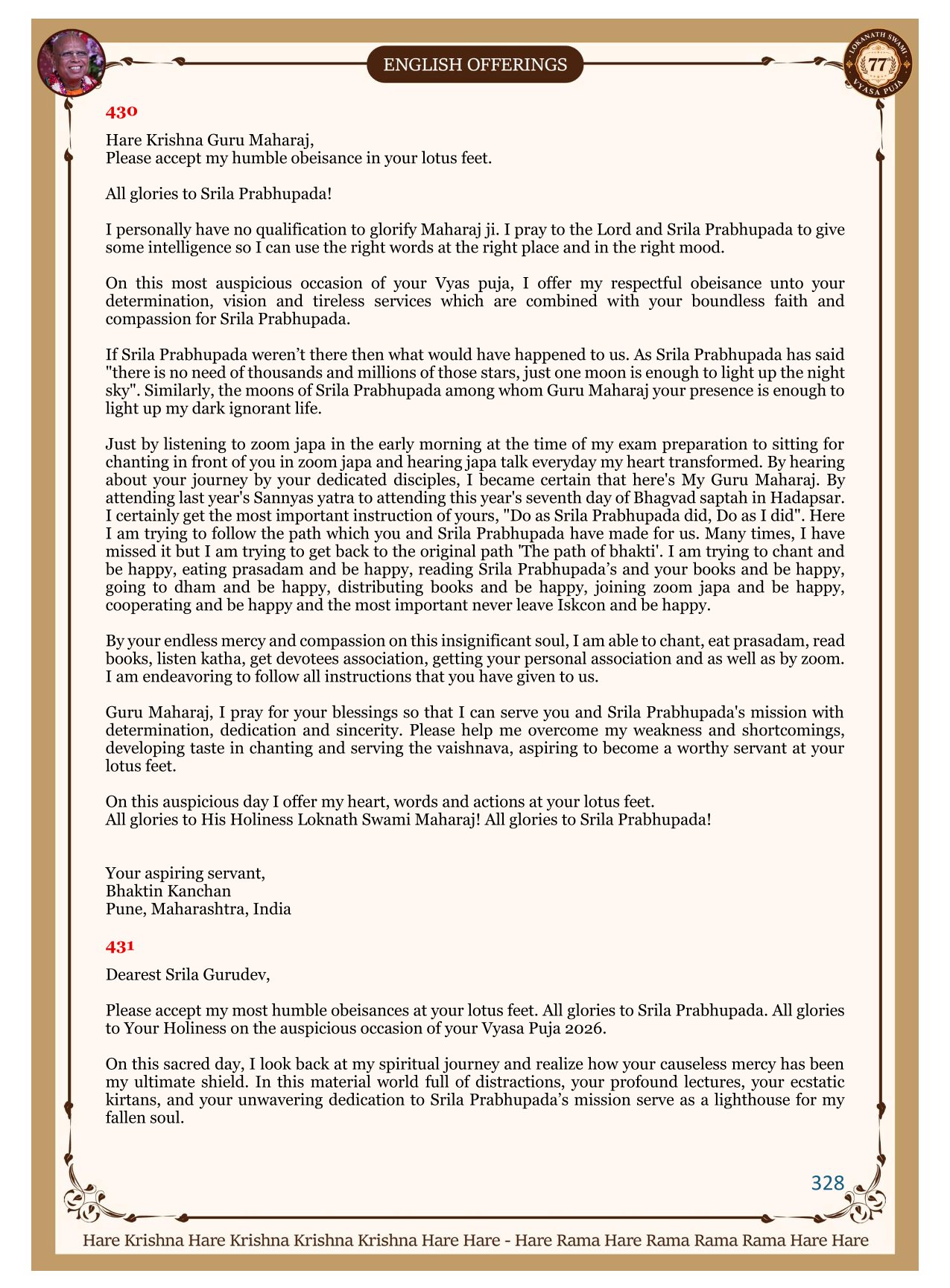 ENGLISH OFFERINGS

LOKANATH SWAMI 77 VYASA PUJA

430

Hare Krishna Guru Maharaj,
Please accept my humble obeisance in your lotus feet.

All glories to Srila Prabhupada!

I personally have no qualification to glorify Maharaj ji. I pray to the Lord and Srila Prabhupada to give some intelligence so I can use the right words at the right place and in the right mood.

On this most auspicious occasion of your Vyas puja, I offer my respectful obeisance unto your determination, vision and tireless services which are combined with your boundless faith and compassion for Srila Prabhupada.

If Srila Prabhupada weren't there then what would have happened to us. As Srila Prabhupada has said "there is no need of thousands and millions of those stars, just one moon is enough to light up the night sky". Similarly, the moons of Srila Prabhupada among whom Guru Maharaj your presence is enough to light up my dark ignorant life.

Just by listening to zoom japa in the early morning at the time of my exam preparation to sitting for chanting in front of you in zoom japa and hearing japa talk everyday my heart transformed. By hearing about your journey by your dedicated disciples, I became certain that here's My Guru Maharaj. By attending last year's Sannyas yatra to attending this year's seventh day of Bhagvad saptah in Hadapsar. I certainly get the most important instruction of yours, "Do as Srila Prabhupada did, Do as I did". Here I am trying to follow the path which you and Srila Prabhupada have made for us. Many times, I have missed it but I am trying to get back to the original path 'The path of bhakti'. I am trying to chant and be happy, eating prasadam and be happy, reading Srila Prabhupada's and your books and be happy, going to dham and be happy, distributing books and be happy, joining zoom japa and be happy, cooperating and be happy and the most important never leave Iskcon and be happy.

By your endless mercy and compassion on this insignificant soul, I am able to chant, eat prasadam, read books, listen katha, get devotees association, getting your personal association and as well as by zoom. I am endeavoring to follow all instructions that you have given to us.

Guru Maharaj, I pray for your blessings so that I can serve you and Srila Prabhupada's mission with determination, dedication and sincerity. Please help me overcome my weakness and shortcomings, developing taste in chanting and serving the vaishnava, aspiring to become a worthy servant at your lotus feet.

On this auspicious day I offer my heart, words and actions at your lotus feet.
All glories to His Holiness Loknath Swami Maharaj! All glories to Srila Prabhupada!

Your aspiring servant,
Bhaktin Kanchan
Pune, Maharashtra, India

431

Dearest Srila Gurudev,

Please accept my most humble obeisances at your lotus feet. All glories to Srila Prabhupada. All glories to Your Holiness on the auspicious occasion of your Vyasa Puja 2026.

On this sacred day, I look back at my spiritual journey and realize how your causeless mercy has been my ultimate shield. In this material world full of distractions, your profound lectures, your ecstatic kirtans, and your unwavering dedication to Srila Prabhupada's mission serve as a lighthouse for my fallen soul.

328

Hare Krishna Hare Krishna Krishna Krishna Hare Hare - Hare Rama Hare Rama Rama Rama Hare Hare